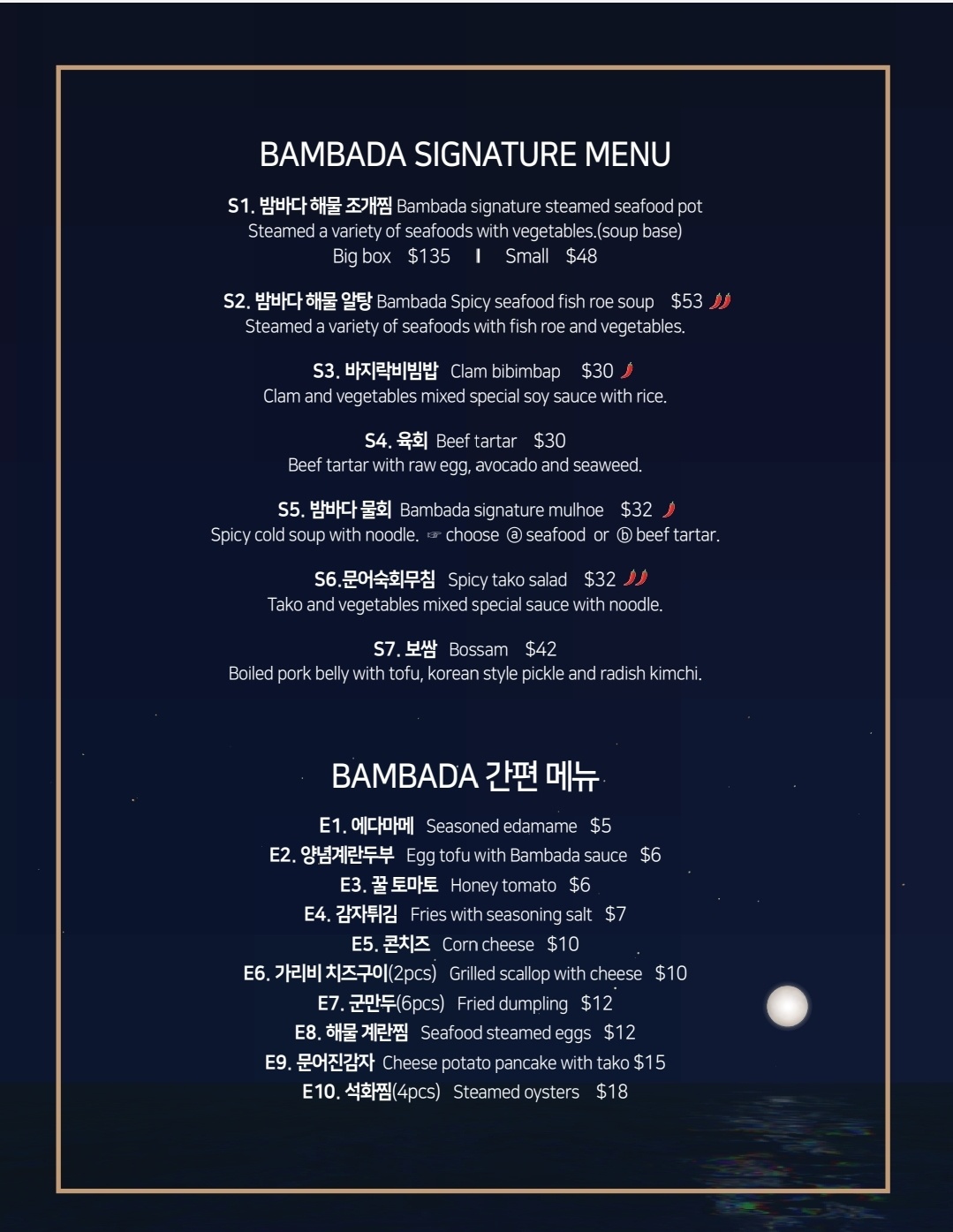 BAMBADA SIGNATURE MENU

S1. 밤바다 해물 조개찜 Bambada signature steamed seafood pot
Steamed a variety of seafoods with vegetables.(soup base)
Big box $135 I Small $48

S2. 밤바다 해물 알탕 Bambada Spicy seafood fish roe soup $53
Steamed a variety of seafoods with fish roe and vegetables.

S3. 바지락비빔밥 Clam bibimbap $30
Clam and vegetables mixed special soy sauce with rice.

S4. 육회 Beef tartar $30
Beef tartar with raw egg, avocado and seaweed.

S5. 밤바다 물회 Bambada signature mulhoe $32
Spicy cold soup with noodle. ☞ choose ⓐ seafood or ⓑ beef tartar.

S6.문어숙회무침 Spicy tako salad $32
Tako and vegetables mixed special sauce with noodle.

S7. 보쌈 Bossam $42
Boiled pork belly with tofu, korean style pickle and radish kimchi.

BAMBADA 간편 메뉴

E1. 에다마메 Seasoned edamame $5
E2. 양념계란두부 Egg tofu with Bambada sauce $6
E3. 꿀 토마토 Honey tomato $6
E4. 감자튀김 Fries with seasoning salt $7
E5. 콘치즈 Corn cheese $10
E6. 가리비 치즈구이(2pcs) Grilled scallop with cheese $10
E7. 군만두(6pcs) Fried dumpling $12
E8. 해물 계란찜 Seafood steamed eggs $12
E9. 문어진감자 Cheese potato pancake with tako $15
E10. 석화찜(4pcs) Steamed oysters $18